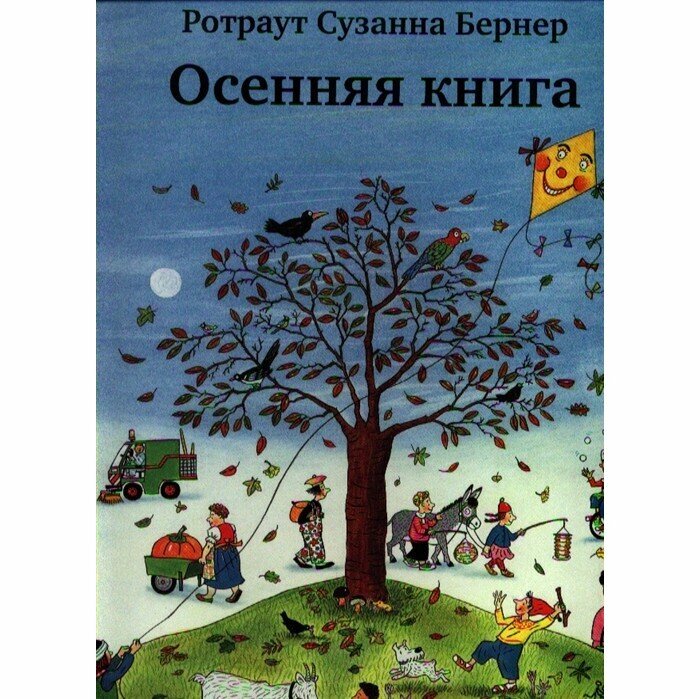 Ротраут Сузанна Бернер

Осенняя книга